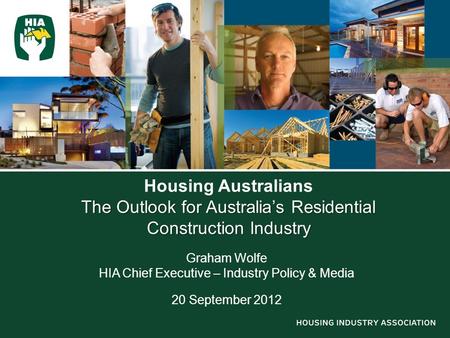 HIA

Housing Australians
The Outlook for Australia's Residential Construction Industry

Graham Wolfe
HIA Chief Executive – Industry Policy & Media

20 September 2012

HOUSING INDUSTRY ASSOCIATION